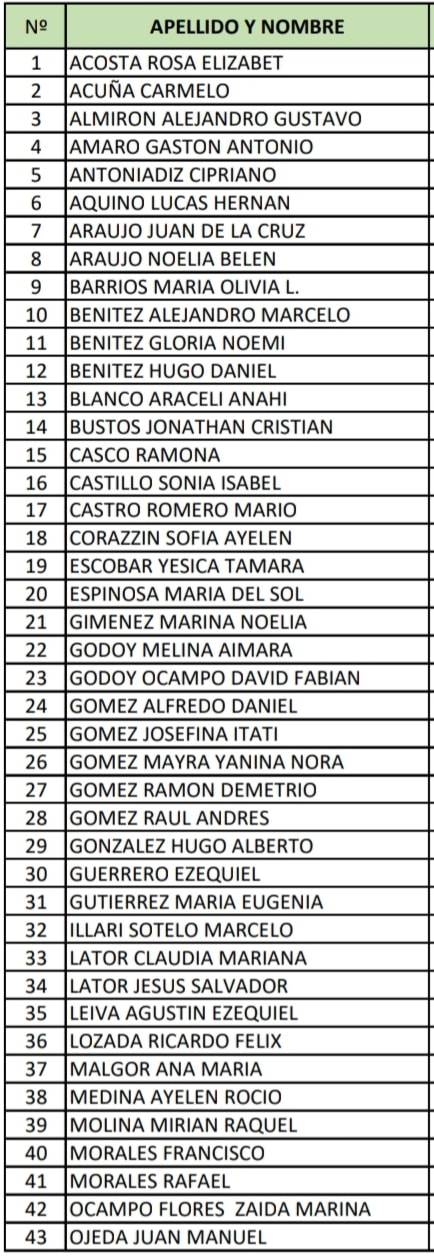 | Nº | APELLIDO Y NOMBRE |
|---|---|
| 1 | ACOSTA ROSA ELIZABET |
| 2 | ACUÑA CARMELO |
| 3 | ALMIRON ALEJANDRO GUSTAVO |
| 4 | AMARO GASTON ANTONIO |
| 5 | ANTONIADIZ CIPRIANO |
| 6 | AQUINO LUCAS HERNAN |
| 7 | ARAUJO JUAN DE LA CRUZ |
| 8 | ARAUJO NOELIA BELEN |
| 9 | BARRIOS MARIA OLIVIA L. |
| 10 | BENITEZ ALEJANDRO MARCELO |
| 11 | BENITEZ GLORIA NOEMI |
| 12 | BENITEZ HUGO DANIEL |
| 13 | BLANCO ARACELI ANAHI |
| 14 | BUSTOS JONATHAN CRISTIAN |
| 15 | CASCO RAMONA |
| 16 | CASTILLO SONIA ISABEL |
| 17 | CASTRO ROMERO MARIO |
| 18 | CORAZZIN SOFIA AYELEN |
| 19 | ESCOBAR YESICA TAMARA |
| 20 | ESPINOSA MARIA DEL SOL |
| 21 | GIMENEZ MARINA NOELIA |
| 22 | GODOY MELINA AIMARA |
| 23 | GODOY OCAMPO DAVID FABIAN |
| 24 | GOMEZ ALFREDO DANIEL |
| 25 | GOMEZ JOSEFINA ITATI |
| 26 | GOMEZ MAYRA YANINA NORA |
| 27 | GOMEZ RAMON DEMETRIO |
| 28 | GOMEZ RAUL ANDRES |
| 29 | GONZALEZ HUGO ALBERTO |
| 30 | GUERRERO EZEQUIEL |
| 31 | GUTIERREZ MARIA EUGENIA |
| 32 | ILLARI SOTELO MARCELO |
| 33 | LATOR CLAUDIA MARIANA |
| 34 | LATOR JESUS SALVADOR |
| 35 | LEIVA AGUSTIN EZEQUIEL |
| 36 | LOZADA RICARDO FELIX |
| 37 | MALGOR ANA MARIA |
| 38 | MEDINA AYELEN ROCIO |
| 39 | MOLINA MIRIAN RAQUEL |
| 40 | MORALES FRANCISCO |
| 41 | MORALES RAFAEL |
| 42 | OCAMPO FLORES ZAIDA MARINA |
| 43 | OJEDA JUAN MANUEL |